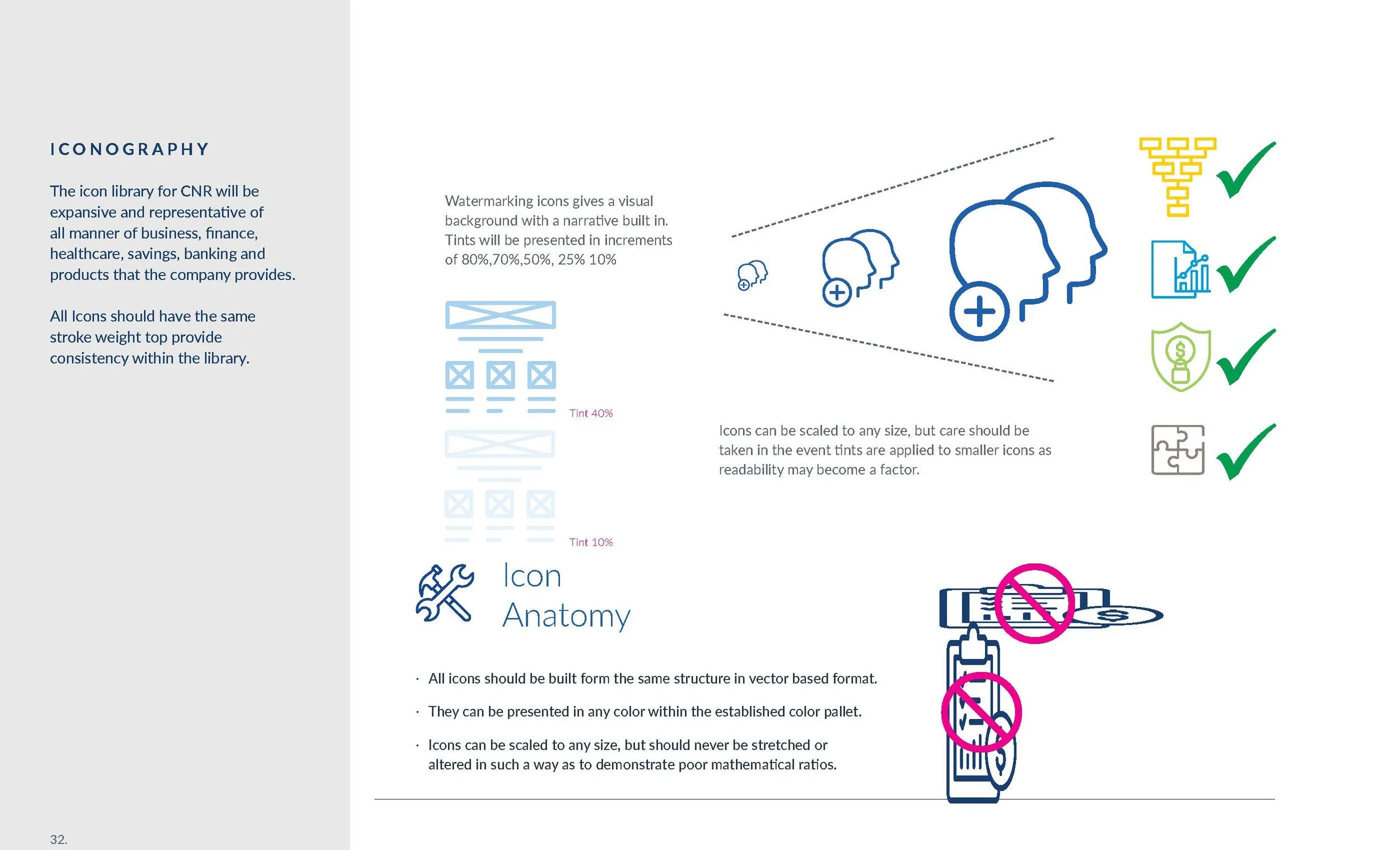 ICONOGRAPHY

The icon library for CNR will be expansive and representative of all manner of business, finance, healthcare, savings, banking and products that the company provides.

All Icons should have the same stroke weight top provide consistency within the library.

32.

Watermarking icons gives a visual background with a narrative built in. Tints will be presented in increments of 80%,70%,50%, 25% 10%

Tint 40%

Tint 10%

Icons can be scaled to any size, but care should be taken in the event tints are applied to smaller icons as readability may become a factor.

Icon Anatomy

· All icons should be built form the same structure in vector based format.

· They can be presented in any color within the established color pallet.

· Icons can be scaled to any size, but should never be stretched or altered in such a way as to demonstrate poor mathematical ratios.